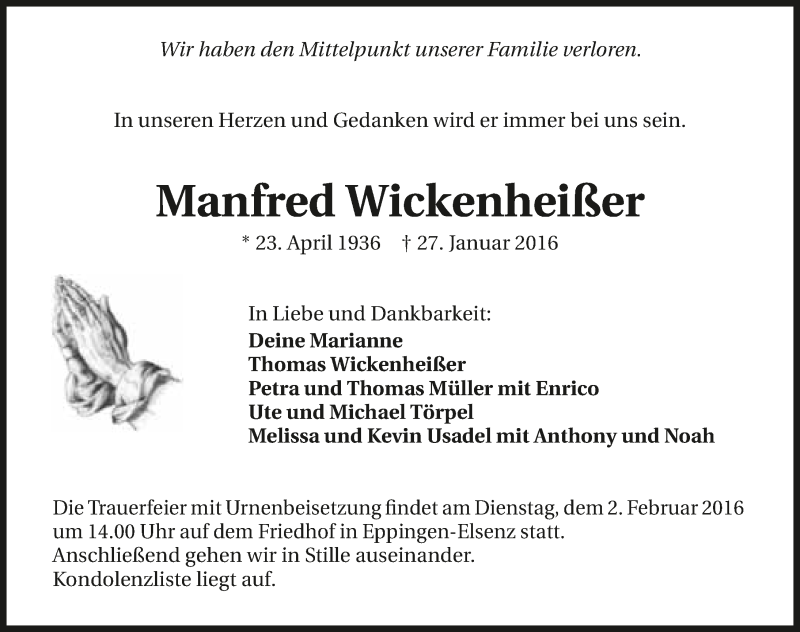 Wir haben den Mittelpunkt unserer Familie verloren.

In unseren Herzen und Gedanken wird er immer bei uns sein.

Manfred Wickenheißer

* 23. April 1936 † 27. Januar 2016

In Liebe und Dankbarkeit:
Deine Marianne
Thomas Wickenheißer
Petra und Thomas Müller mit Enrico
Ute und Michael Törpel
Melissa und Kevin Usadel mit Anthony und Noah

Die Trauerfeier mit Urnenbeisetzung findet am Dienstag, dem 2. Februar 2016 um 14.00 Uhr auf dem Friedhof in Eppingen-Elsenz statt.
Anschließend gehen wir in Stille auseinander.
Kondolenzliste liegt auf.